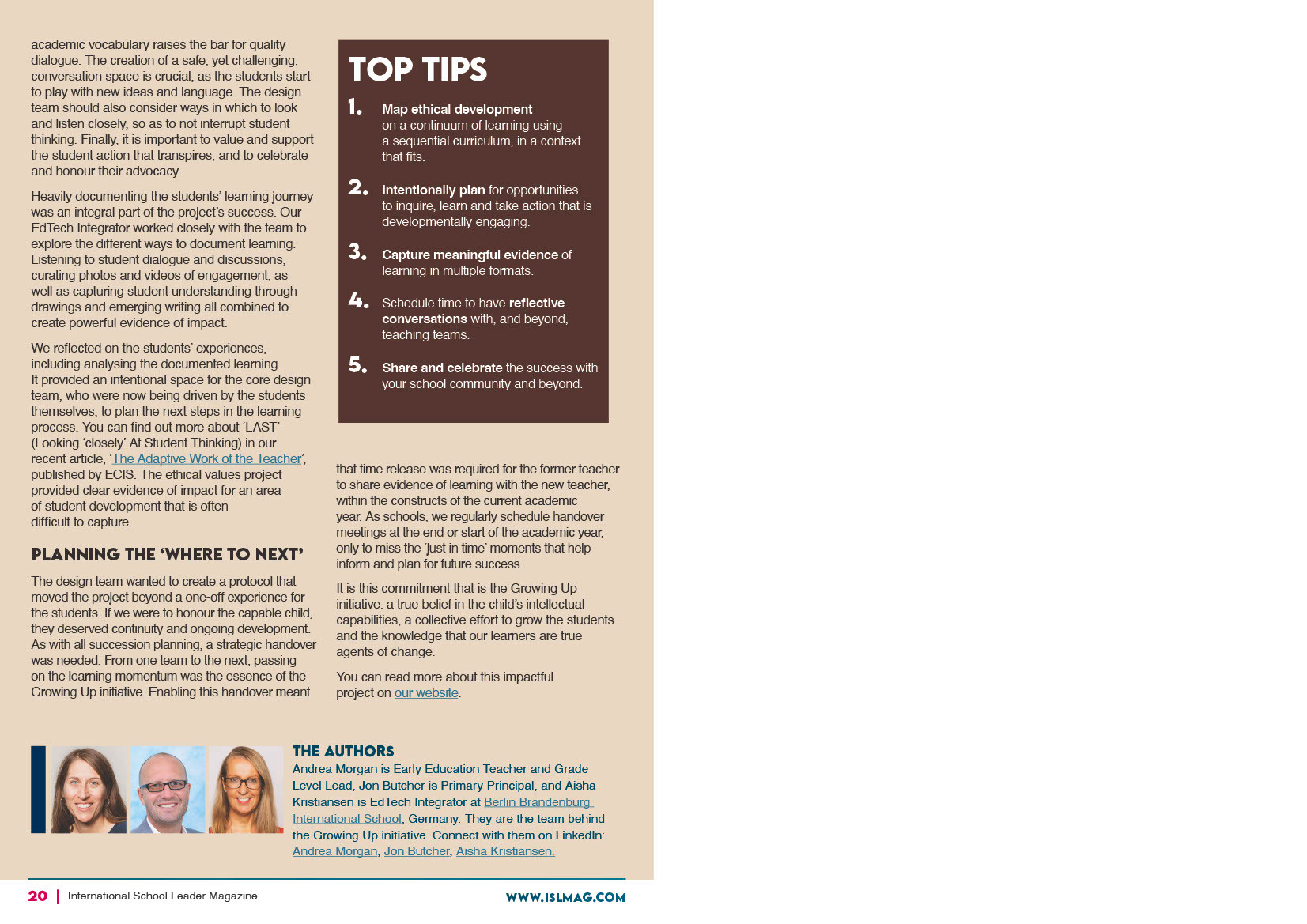 academic vocabulary raises the bar for quality dialogue. The creation of a safe, yet challenging, conversation space is crucial, as the students start to play with new ideas and language. The design team should also consider ways in which to look and listen closely, so as to not interrupt student thinking. Finally, it is important to value and support the student action that transpires, and to celebrate and honour their advocacy.

Heavily documenting the students' learning journey was an integral part of the project's success. Our EdTech Integrator worked closely with the team to explore the different ways to document learning. Listening to student dialogue and discussions, curating photos and videos of engagement, as well as capturing student understanding through drawings and emerging writing all combined to create powerful evidence of impact.

We reflected on the students' experiences, including analysing the documented learning. It provided an intentional space for the core design team, who were now being driven by the students themselves, to plan the next steps in the learning process. You can find out more about 'LAST' (Looking 'closely' At Student Thinking) in our recent article, 'The Adaptive Work of the Teacher', published by ECIS. The ethical values project provided clear evidence of impact for an area of student development that is often difficult to capture.

PLANNING THE 'WHERE TO NEXT'

The design team wanted to create a protocol that moved the project beyond a one-off experience for the students. If we were to honour the capable child, they deserved continuity and ongoing development. As with all succession planning, a strategic handover was needed. From one team to the next, passing on the learning momentum was the essence of the Growing Up initiative. Enabling this handover meant

TOP TIPS

1. Map ethical development on a continuum of learning using a sequential curriculum, in a context that fits.

2. Intentionally plan for opportunities to inquire, learn and take action that is developmentally engaging.

3. Capture meaningful evidence of learning in multiple formats.

4. Schedule time to have reflective conversations with, and beyond, teaching teams.

5. Share and celebrate the success with your school community and beyond.

that time release was required for the former teacher to share evidence of learning with the new teacher, within the constructs of the current academic year. As schools, we regularly schedule handover meetings at the end or start of the academic year, only to miss the 'just in time' moments that help inform and plan for future success.

It is this commitment that is the Growing Up initiative: a true belief in the child's intellectual capabilities, a collective effort to grow the students and the knowledge that our learners are true agents of change.

You can read more about this impactful project on our website.

THE AUTHORS
Andrea Morgan is Early Education Teacher and Grade Level Lead, Jon Butcher is Primary Principal, and Aisha Kristiansen is EdTech Integrator at Berlin Brandenburg International School, Germany. They are the team behind the Growing Up initiative. Connect with them on LinkedIn: Andrea Morgan, Jon Butcher, Aisha Kristiansen.

20 | International School Leader Magazine

WWW.ISLMAG.COM